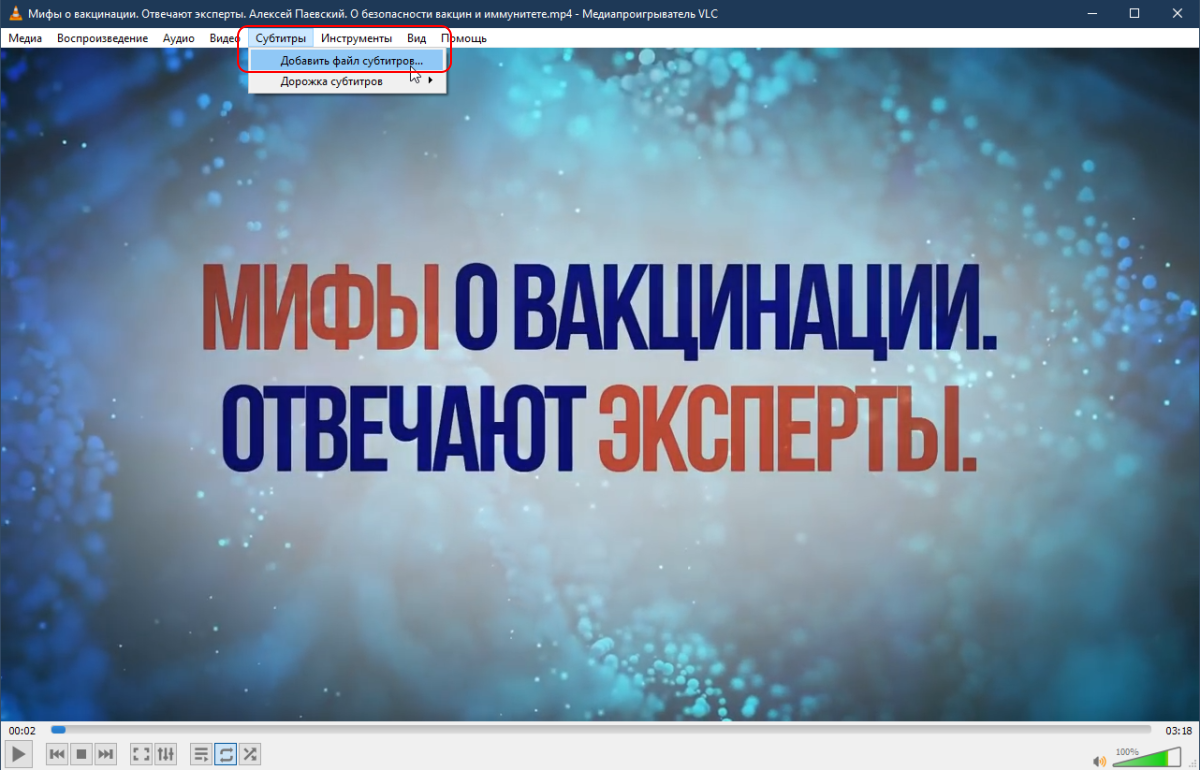 Мифы о вакцинации. Отвечают эксперты. Алексей Паевский. О безопасности вакцин и иммунитете.mp4 - Медиапроигрыватель VLC

Медиа Воспроизведение Аудио Видео Субтитры Инструменты Вид Помощь

Добавить файл субтитров...
Дорожка субтитров

МИФЫ О ВАКЦИНАЦИИ. ОТВЕЧАЮТ ЭКСПЕРТЫ.

00:02
03:18
100%